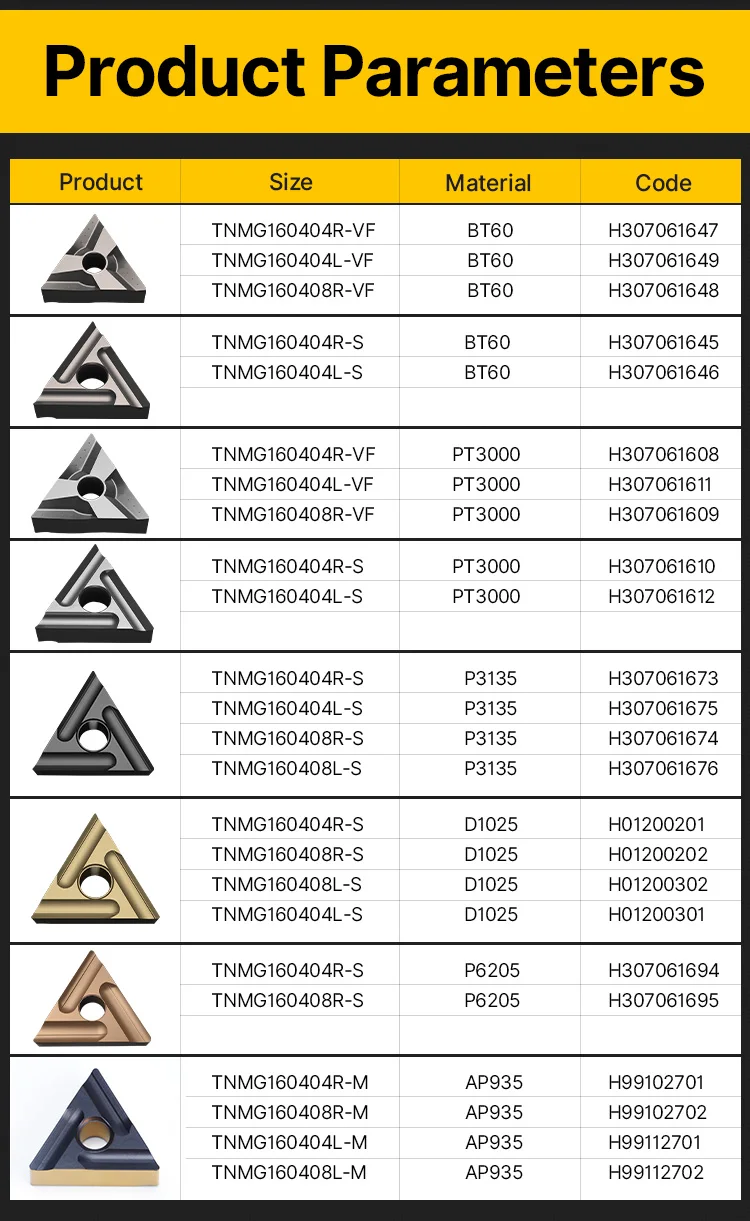 Product Parameters

| Product | Size | Material | Code |
|---|---|---|---|
| | TNMG160404R-VF | BT60 | H307061647 |
| | TNMG160404L-VF | BT60 | H307061649 |
| | TNMG160408R-VF | BT60 | H307061648 |
| | TNMG160404R-S | BT60 | H307061645 |
| | TNMG160404L-S | BT60 | H307061646 |
| | | | |
| | TNMG160404R-VF | PT3000 | H307061608 |
| | TNMG160404L-VF | PT3000 | H307061611 |
| | TNMG160408R-VF | PT3000 | H307061609 |
| | TNMG160404R-S | PT3000 | H307061610 |
| | TNMG160404L-S | PT3000 | H307061612 |
| | | | |
| | TNMG160404R-S | P3135 | H307061673 |
| | TNMG160404L-S | P3135 | H307061675 |
| | TNMG160408R-S | P3135 | H307061674 |
| | TNMG160408L-S | P3135 | H307061676 |
| | TNMG160404R-S | D1025 | H01200201 |
| | TNMG160408R-S | D1025 | H01200202 |
| | TNMG160408L-S | D1025 | H01200302 |
| | TNMG160404L-S | D1025 | H01200301 |
| | TNMG160404R-S | P6205 | H307061694 |
| | TNMG160408R-S | P6205 | H307061695 |
| | | | |
| | TNMG160404R-M | AP935 | H99102701 |
| | TNMG160408R-M | AP935 | H99102702 |
| | TNMG160404L-M | AP935 | H99112701 |
| | TNMG160408L-M | AP935 | H99112702 |